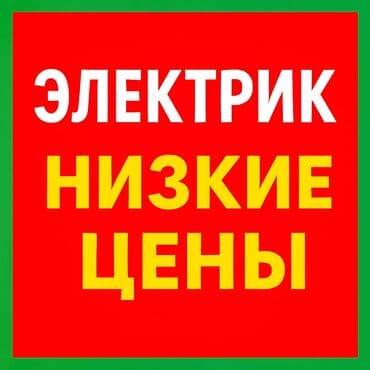 ЭЛЕКТРИК
НИЗКИЕ
ЦЕНЫ